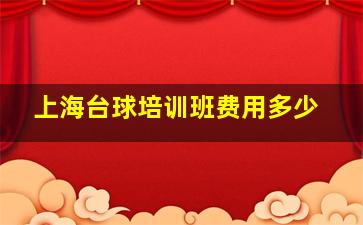 上海台球培训班费用多少